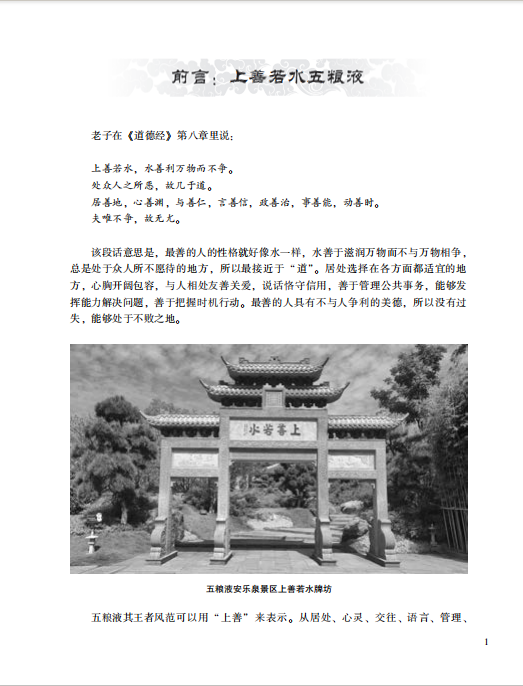 前言：上善若水五粮液

老子在《道德经》第八章里说：

上善若水，水善利万物而不争。
处众人之所恶，故几于道。
居善地，心善渊，与善仁，言善信，政善治，事善能，动善时。
夫唯不争，故无尤。

该段话意思是，最善的人的性格就好像水一样，水善于滋润万物而不与万物相争，总是处于众人所不愿待的地方，所以最接近于“道”。居处选择在各方面都适宜的地方，心胸开阔包容，与人相处友善关爱，说话恪守信用，善于管理公共事务，能够发挥能力解决问题，善于把握时机行动。最善的人具有不与人争利的美德，所以没有过失，能够处于不败之地。

上善若水

五粮液安乐泉景区上善若水牌坊

五粮液其王者风范可以用“上善”来表示。从居处、心灵、交往、语言、管理、

1